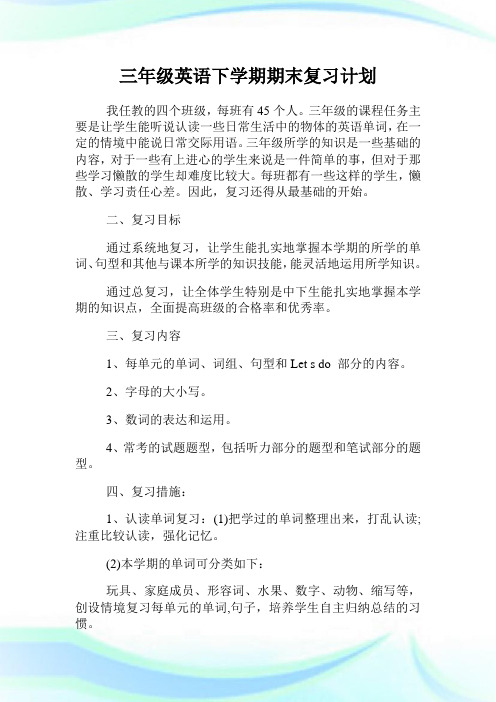 三年级英语下学期期末复习计划

我任教的四个班级，每班有 45 个人。三年级的课程任务主要是让学生能听说认读一些日常生活中的物体的英语单词，在一定的情境中能说日常交际用语。三年级所学的知识是一些基础的内容，对于一些有上进心的学生来说是一件简单的事，但对于那些学习懒散的学生却难度比较大。每班都有一些这样的学生，懒散、学习责任心差。因此，复习还得从最基础的开始。

二、复习目标

通过系统地复习，让学生能扎实地掌握本学期的所学的单词、句型和其他与课本所学的知识技能，能灵活地运用所学知识。

通过总复习，让全体学生特别是中下生能扎实地掌握本学期的知识点，全面提高班级的合格率和优秀率。

三、复习内容

1、每单元的单词、词组、句型和 Let s do 部分的内容。

2、字母的大小写。

3、数词的表达和运用。

4、常考的试题题型，包括听力部分的题型和笔试部分的题型。

四、复习措施：

1、认读单词复习：(1)把学过的单词整理出来，打乱认读;注重比较认读，强化记忆。

(2)本学期的单词可分类如下：

玩具、家庭成员、形容词、水果、数字、动物、缩写等，创设情境复习每单元的单词,句子，培养学生自主归纳总结的习惯。